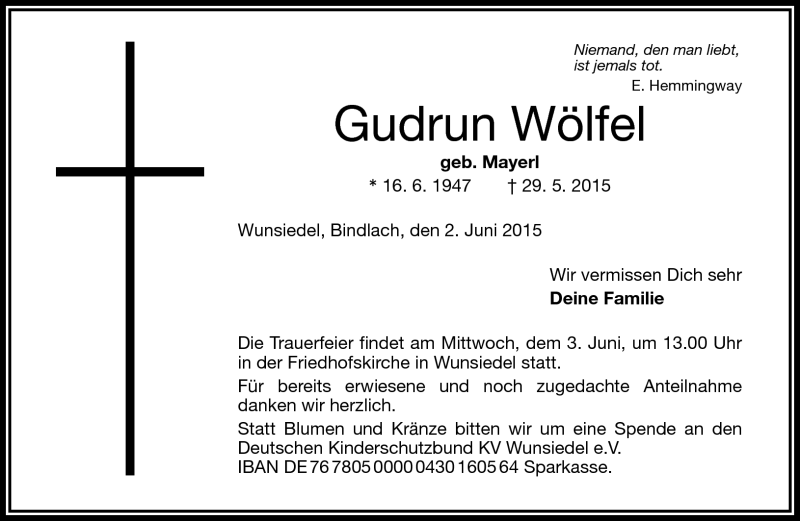 Niemand, den man liebt, ist jemals tot.
E. Hemmingway

Gudrun Wölfel

geb. Mayerl

* 16. 6. 1947 † 29. 5. 2015

Wunsiedel, Bindlach, den 2. Juni 2015

Wir vermissen Dich sehr
Deine Familie

Die Trauerfeier findet am Mittwoch, dem 3. Juni, um 13.00 Uhr in der Friedhofskirche in Wunsiedel statt.

Für bereits erwiesene und noch zugedachte Anteilnahme danken wir herzlich.

Statt Blumen und Kränze bitten wir um eine Spende an den Deutschen Kinderschutzbund KV Wunsiedel e.V.
IBAN DE 76 7805 0000 0430 1605 64 Sparkasse.